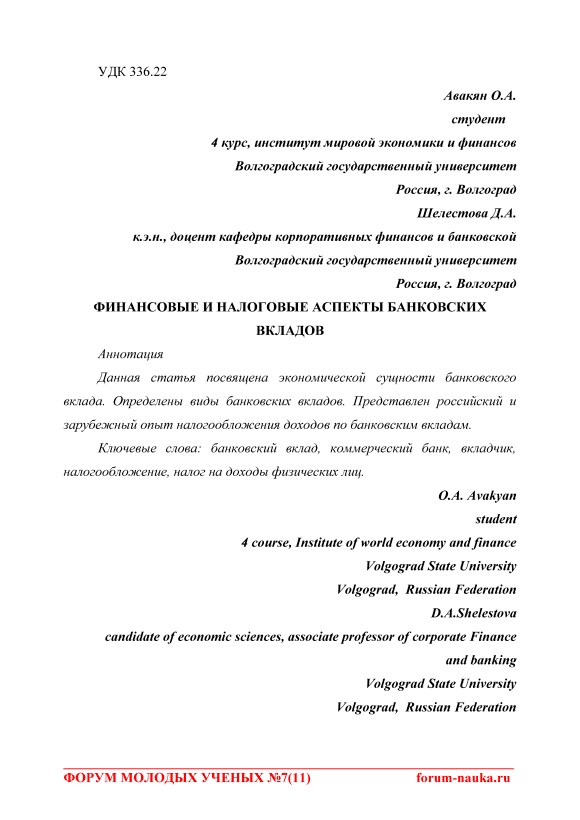 УДК 336.22

Авакян О.А.
студент
4 курс, институт мировой экономики и финансов
Волгоградский государственный университет
Россия, г. Волгоград
Шелестова Д.А.
к.э.н., доцент кафедры корпоративных финансов и банковской
Волгоградский государственный университет
Россия, г. Волгоград

ФИНАНСОВЫЕ И НАЛОГОВЫЕ АСПЕКТЫ БАНКОВСКИХ ВКЛАДОВ

Аннотация

Данная статья посвящена экономической сущности банковского вклада. Определены виды банковских вкладов. Представлен российский и зарубежный опыт налогообложения доходов по банковским вкладам.

Ключевые слова: банковский вклад, коммерческий банк, вкладчик, налогообложение, налог на доходы физических лиц.

O.A. Avakyan
student
4 course, Institute of world economy and finance
Volgograd State University
Volgograd, Russian Federation
D.A.Shelestova
candidate of economic sciences, associate professor of corporate Finance and banking
Volgograd State University
Volgograd, Russian Federation

ФОРУМ МОЛОДЫХ УЧЕНЫХ №7(11) forum-nauka.ru